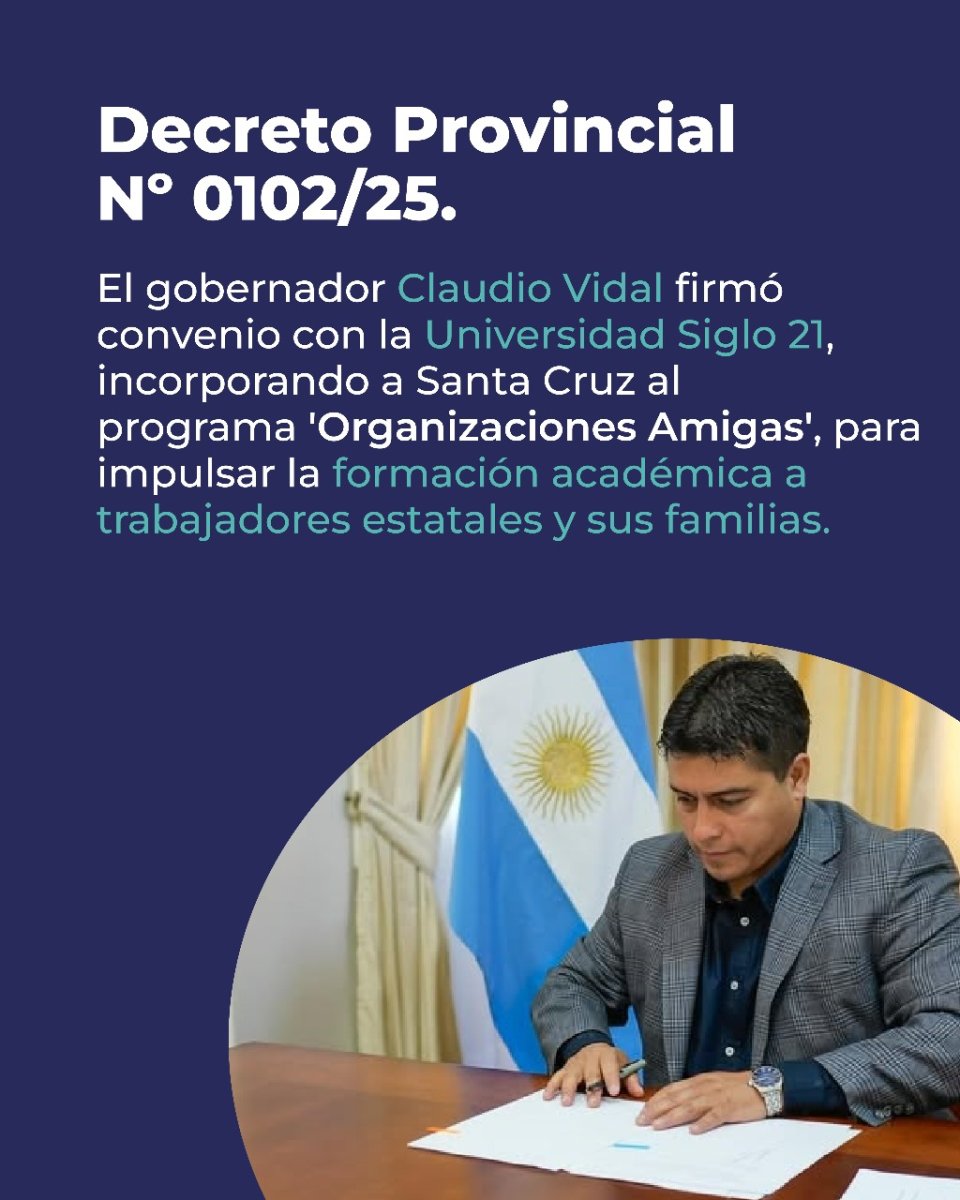 Decreto Provincial N° 0102/25.

El gobernador Claudio Vidal firmó convenio con la Universidad Siglo 21, incorporando a Santa Cruz al programa 'Organizaciones Amigas', para impulsar la formación académica a trabajadores estatales y sus familias.